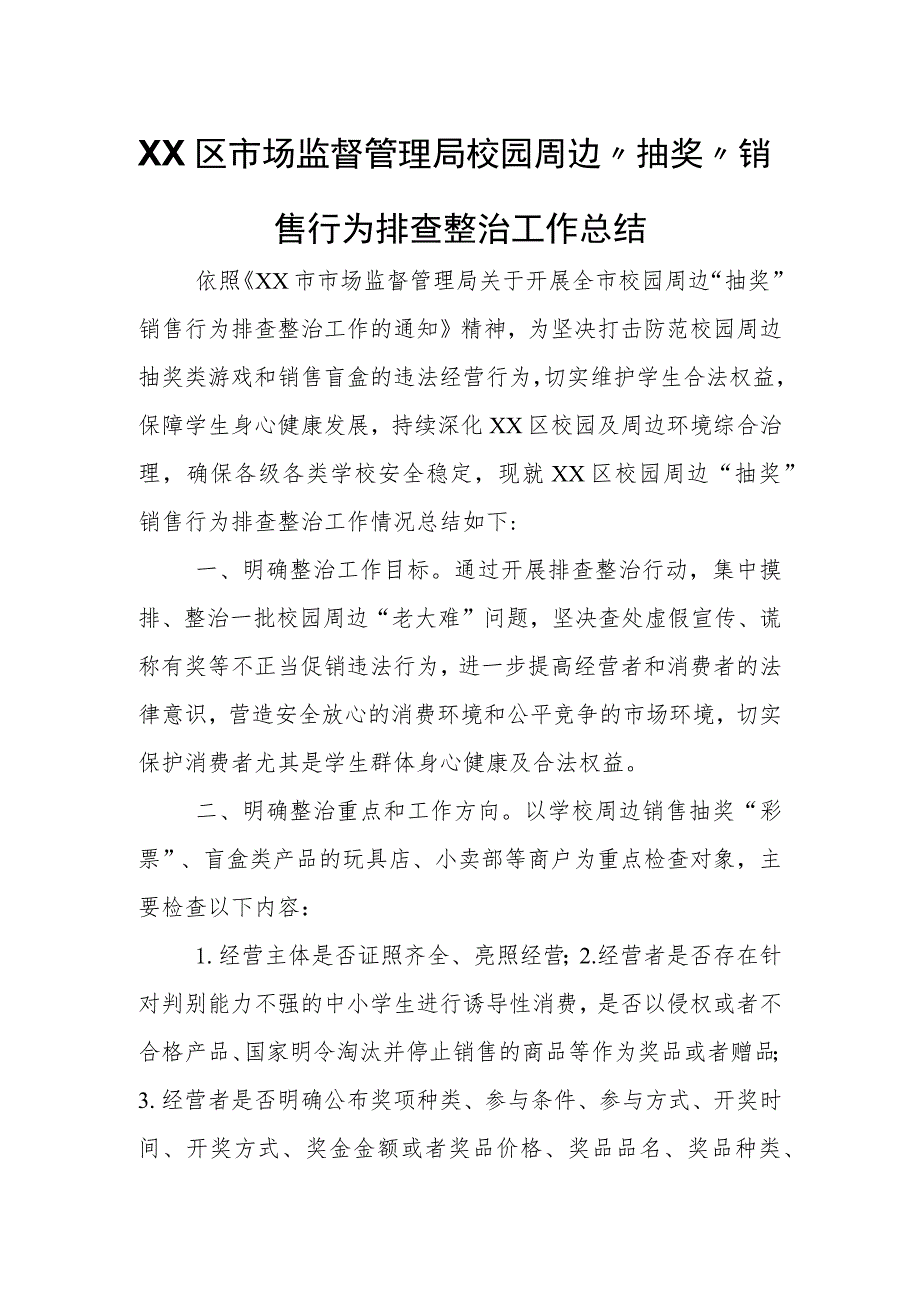 XX区市场监督管理局校园周边〃抽奖〃销售行为排查整治工作总结

依照《XX市市场监督管理局关于开展全市校园周边“抽奖”销售行为排查整治工作的通知》精神，为坚决打击防范校园周边抽奖类游戏和销售盲盒的违法经营行为，切实维护学生合法权益，保障学生身心健康发展，持续深化XX区校园及周边环境综合治理，确保各级各类学校安全稳定，现就XX区校园周边“抽奖”销售行为排查整治工作情况总结如下：

一、明确整治工作目标。通过开展排查整治行动，集中摸排、整治一批校园周边“老大难”问题，坚决查处虚假宣传、谎称有奖等不正当促销违法行为，进一步提高经营者和消费者的法律意识，营造安全放心的消费环境和公平竞争的市场环境，切实保护消费者尤其是学生群体身心健康及合法权益。

二、明确整治重点和工作方向。以学校周边销售抽奖“彩票”、盲盒类产品的玩具店、小卖部等商户为重点检查对象，主要检查以下内容：

1.经营主体是否证照齐全、亮照经营；2.经营者是否存在针对判别能力不强的中小学生进行诱导性消费，是否以侵权或者不合格产品、国家明令淘汰并停止销售的商品等作为奖品或者赠品；3.经营者是否明确公布奖项种类、参与条件、参与方式、开奖时间、开奖方式、奖金金额或者奖品价格、奖品品名、奖品种类、